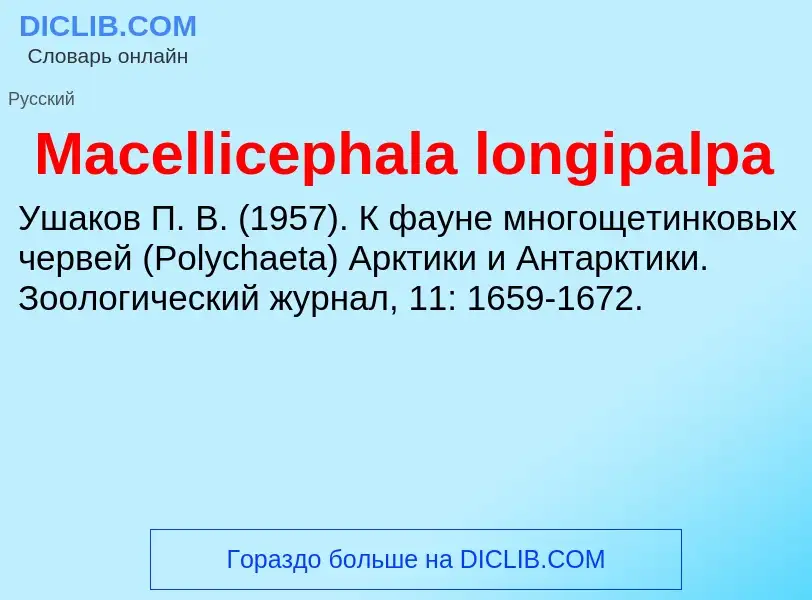 DICLIB.COM
Словарь онлайн

Русский

Macellicephala longipalpa

Ушаков П. В. (1957). К фауне многощетинковых червей (Polychaeta) Арктики и Антарктики. Зоологический журнал, 11: 1659-1672.

Гораздо больше на DICLIB.COM